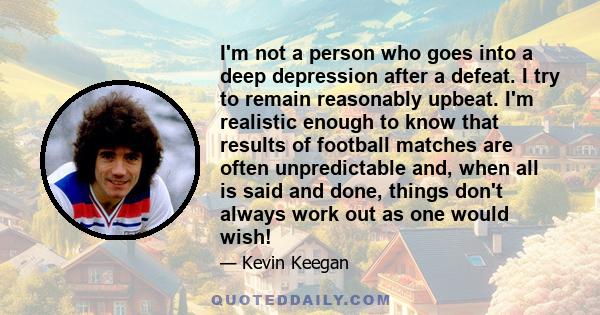 I'm not a person who goes into a deep depression after a defeat. I try to remain reasonably upbeat. I'm realistic enough to know that results of football matches are often unpredictable and, when all is said and done, things don't always work out as one would wish!

— Kevin Keegan

QUOTEDDAILY.COM